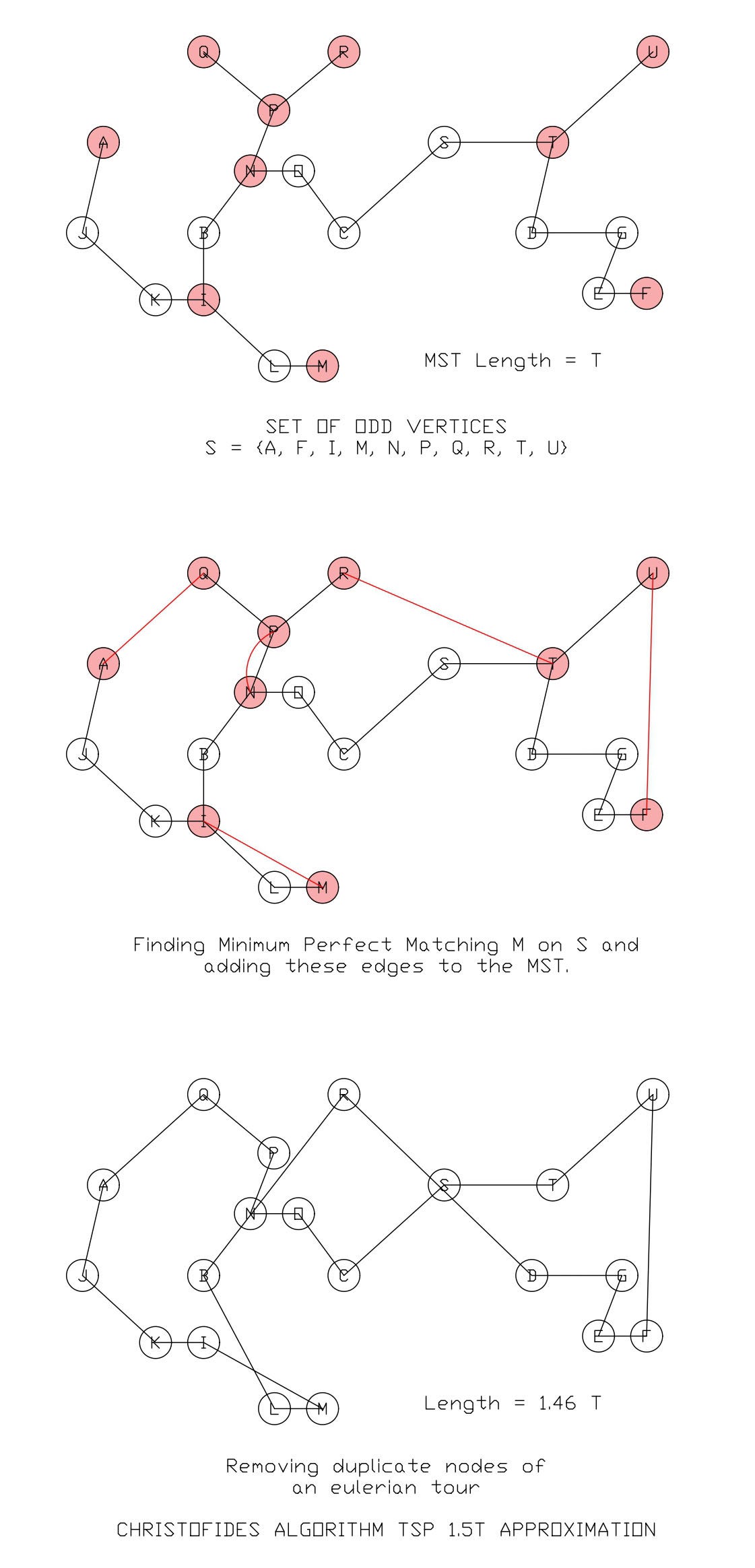 Q R U
P
A S T
N O
J B C D G
K I E F
L M

MST Length = T

SET OF ODD VERTICES
S = {A, F, I, M, N, P, Q, R, T, U}

Q R U
P
A S T
N O
J B C D G
K I E F
L M

Finding Minimum Perfect Matching M on S and adding these edges to the MST.

Q R U
P
A S T
N O
J B C D G
K I E F
L M

Length = 1.46 T

Removing duplicate nodes of an eulerian tour

CHRISTOFIDES ALGORITHM TSP 1.5T APPROXIMATION